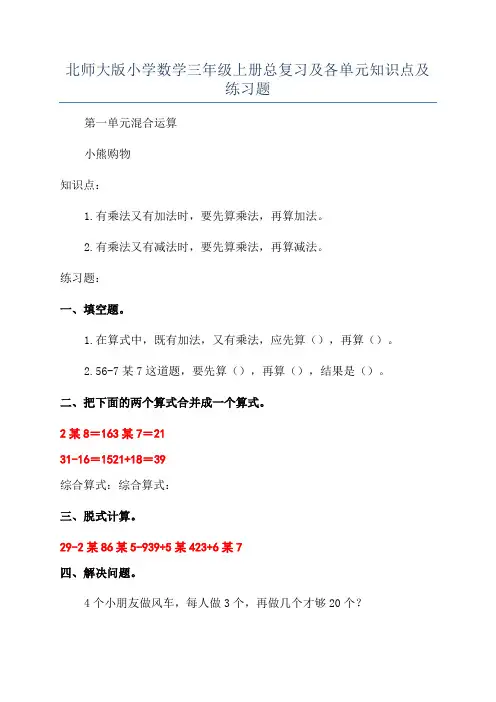 北师大版小学数学三年级上册总复习及各单元知识点及练习题

第一单元混合运算

小熊购物

知识点：

1.有乘法又有加法时，要先算乘法，再算加法。

2.有乘法又有减法时，要先算乘法，再算减法。

练习题：

一、填空题。

1.在算式中，既有加法，又有乘法，应先算（），再算（）。

2.56-7某7这道题，要先算（），再算（），结果是（）。

二、把下面的两个算式合并成一个算式。

2某8=163某7=21

31-16=1521+18=39

综合算式：综合算式：

三、脱式计算。

29-2某86某5-939+5某423+6某7

四、解决问题。

4个小朋友做风车，每人做3个，再做几个才够20个？